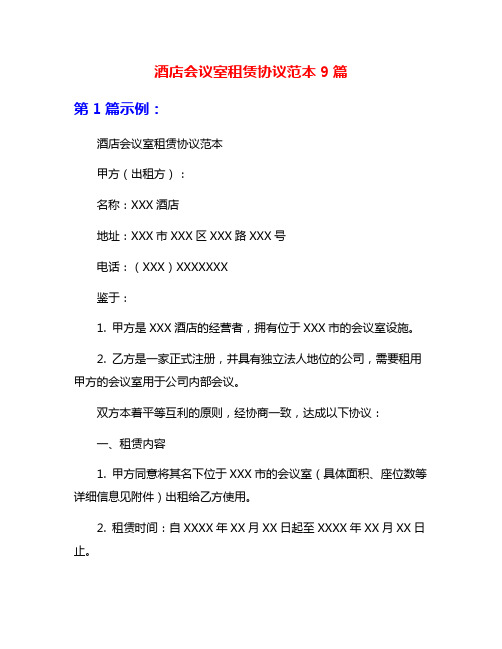 酒店会议室租赁协议范本 9 篇

第 1 篇示例：

酒店会议室租赁协议范本

甲方（出租方）：

名称：XXX 酒店

地址：XXX 市 XXX 区 XXX 路 XXX 号

电话：（XXX）XXXXXXX

鉴于：

1. 甲方是 XXX 酒店的经营者，拥有位于 XXX 市的会议室设施。

2. 乙方是一家正式注册，并具有独立法人地位的公司，需要租用甲方的会议室用于公司内部会议。

双方本着平等互利的原则，经协商一致，达成以下协议：

一、租赁内容

1. 甲方同意将其名下位于 XXX 市的会议室（具体面积、座位数等详细信息见附件）出租给乙方使用。

2. 租赁时间：自 XXXX 年 XX 月 XX 日起至 XXXX 年 XX 月 XX 日止。